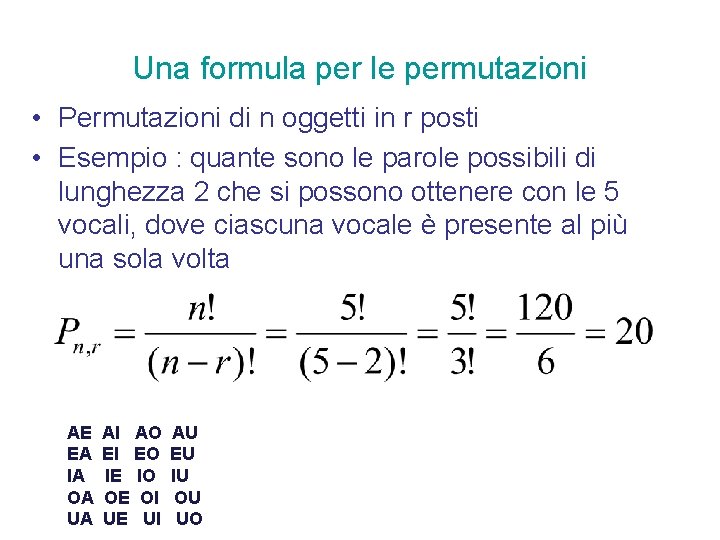 Una formula per le permutazioni

• Permutazioni di n oggetti in r posti

• Esempio : quante sono le parole possibili di lunghezza 2 che si possono ottenere con le 5 vocali, dove ciascuna vocale è presente al più una sola volta

$P_{n,r} = \frac{n!}{(n-r)!} = \frac{5!}{(5-2)!} = \frac{5!}{3!} = \frac{120}{6} = 20$

AE AI AO AU
EA EI EO EU
IA IE IO IU
OA OE OI OU
UA UE UI UO